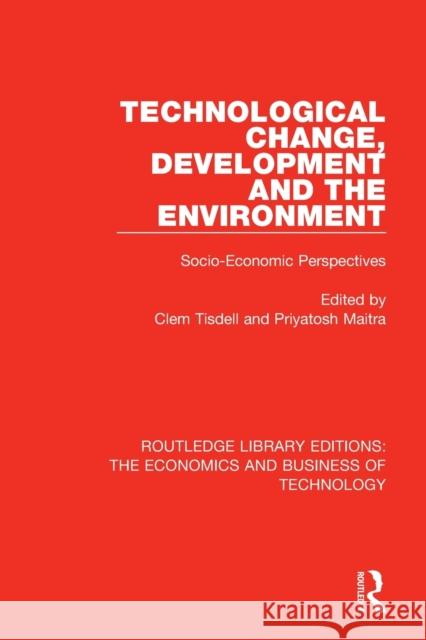 TECHNOLOGICAL CHANGE, DEVELOPMENT AND THE ENVIRONMENT

Socio-Economic Perspectives

Edited by
Clem Tisdell and Priyatosh Maitra

ROUTLEDGE LIBRARY EDITIONS: THE ECONOMICS AND BUSINESS OF TECHNOLOGY

ROUTLEDGE